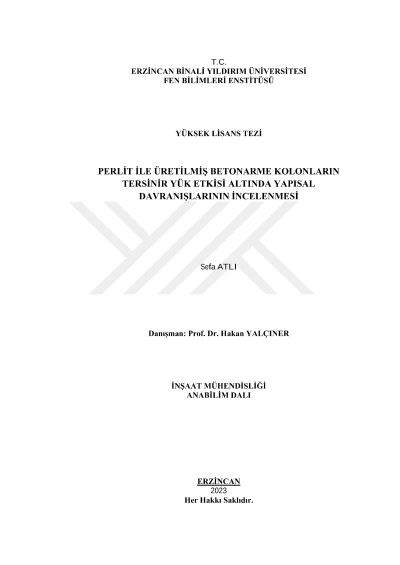 T.C.
ERZİNCAN BİNALİ YILDIRIM ÜNİVERSİTESİ
FEN BİLİMLERİ ENSTİTÜSÜ

YÜKSEK LİSANS TEZİ

PERLİT İLE ÜRETİLMİŞ BETONARME KOLONLARIN TERSİNİR YÜK ETKİSİ ALTINDA YAPISAL DAVRANIŞLARININ İNCELENMESİ

Sefa ATLI

Danışman: Prof. Dr. Hakan YALÇINER

İNŞAAT MÜHENDİSLİĞİ
ANABİLİM DALI

ERZİNCAN
2023
Her Hakkı Saklıdır.